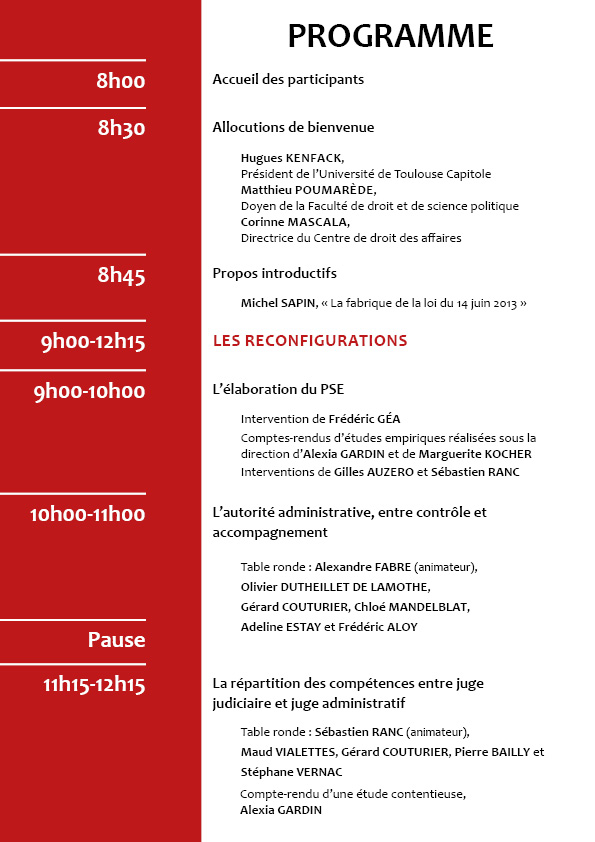 PROGRAMME

8h00
Accueil des participants

8h30
Allocutions de bienvenue

Hugues KENFACK,
Président de l'Université de Toulouse Capitole
Matthieu POUMARÈDE,
Doyen de la Faculté de droit et de science politique
Corinne MASCALA,
Directrice du Centre de droit des affaires

8h45
Propos introductifs

Michel SAPIN, « La fabrique de la loi du 14 juin 2013 »

9h00-12h15
LES RECONFIGURATIONS

9h00-10h00
L'élaboration du PSE

Intervention de Frédéric GÉA
Comptes-rendus d'études empiriques réalisées sous la direction d'Alexia GARDIN et de Marguerite KOCHER
Interventions de Gilles AUZERO et Sébastien RANC

10h00-11h00
L'autorité administrative, entre contrôle et accompagnement

Table ronde : Alexandre FABRE (animateur), Olivier DUTHEILLET DE LAMOTHE, Gérard COUTURIER, Chloé MANDELBLAT, Adeline ESTAY et Frédéric ALOY

Pause

11h15-12h15
La répartition des compétences entre juge judiciaire et juge administratif

Table ronde : Sébastien RANC (animateur), Maud VIALETTES, Gérard COUTURIER, Pierre BAILLY et Stéphane VERNAC

Compte-rendu d'une étude contentieuse, Alexia GARDIN